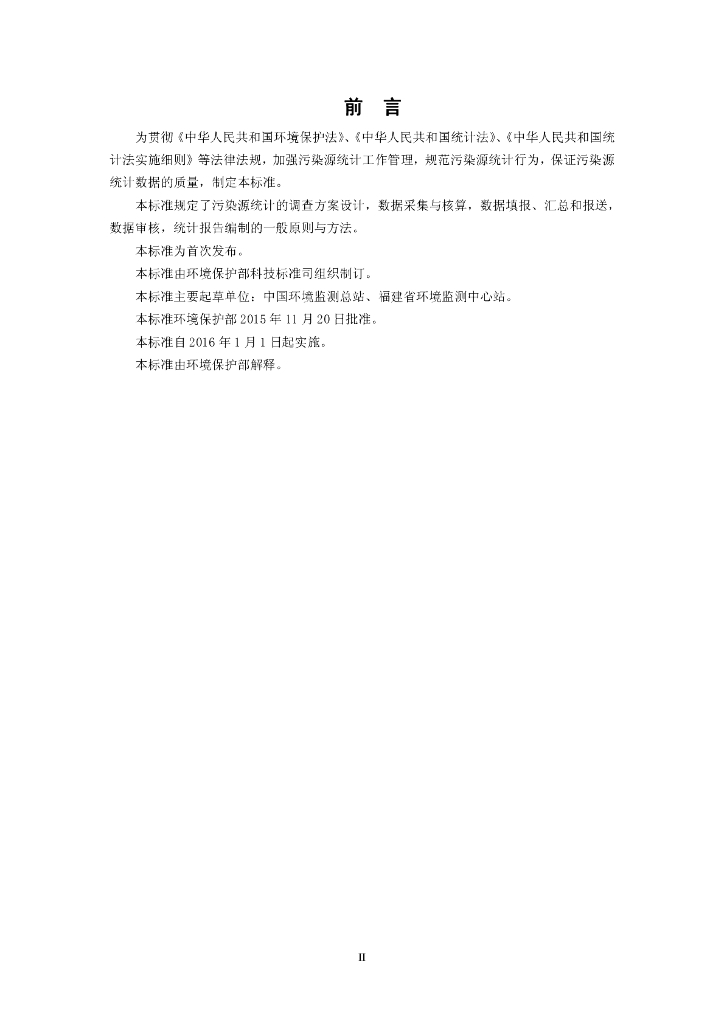 前　言

为贯彻《中华人民共和国环境保护法》、《中华人民共和国统计法》、《中华人民共和国统计法实施细则》等法律法规，加强污染源统计工作管理，规范污染源统计行为，保证污染源统计数据的质量，制定本标准。

本标准规定了污染源统计的调查方案设计，数据采集与核算，数据填报、汇总和报送，数据审核，统计报告编制的一般原则与方法。

本标准为首次发布。

本标准由环境保护部科技标准司组织制订。

本标准主要起草单位：中国环境监测总站、福建省环境监测中心站。

本标准环境保护部 2015 年 11 月 20 日批准。

本标准自 2016 年 1 月 1 日起实施。

本标准由环境保护部解释。

II